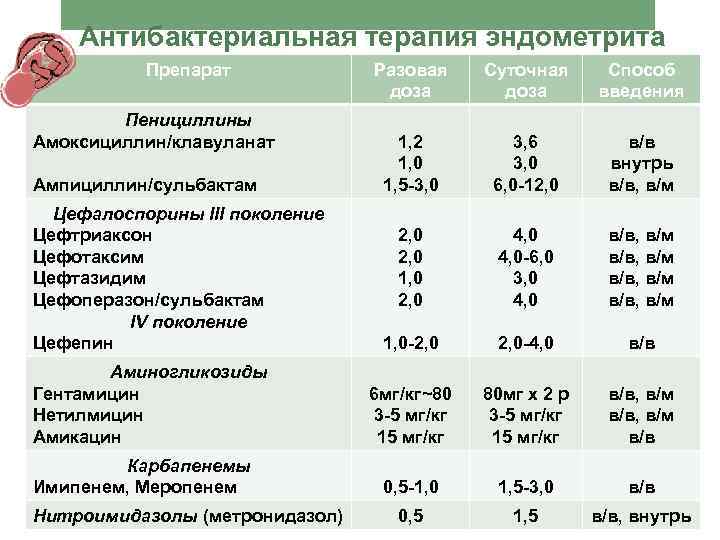 Антибактериальная терапия эндометрита

| Препарат | Разовая доза | Суточная доза | Способ введения |
|---|---|---|---|
| Пенициллины | | | |
| Амоксициллин/клавуланат | 1,2 | 3,6 | в/в |
| | 1,0 | 3,0 | внутрь |
| Ампициллин/сульбактам | 1,5-3,0 | 6,0-12,0 | в/в, в/м |
| Цефалоспорины III поколение | | | |
| Цефтриаксон | 2,0 | 4,0 | в/в, в/м |
| Цефотаксим | 2,0 | 4,0-6,0 | в/в, в/м |
| Цефтазидим | 1,0 | 3,0 | в/в, в/м |
| Цефоперазон/сульбактам | 2,0 | 4,0 | в/в, в/м |
| IV поколение | | | |
| Цефепин | 1,0-2,0 | 2,0-4,0 | в/в |
| Аминогликозиды | | | |
| Гентамицин | 6мг/кг~80 | 80мг х 2 р | в/в, в/м |
| Нетилмицин | 3-5 мг/кг | 3-5 мг/кг | в/в, в/м |
| Амикацин | 15 мг/кг | 15 мг/кг | в/в |
| Карбапенемы | | | |
| Имипенем, Меропенем | 0,5-1,0 | 1,5-3,0 | в/в |
| Нитроимидазолы (метронидазол) | 0,5 | 1,5 | в/в, внутрь |